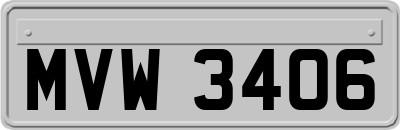 MVW 3406